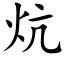 炕